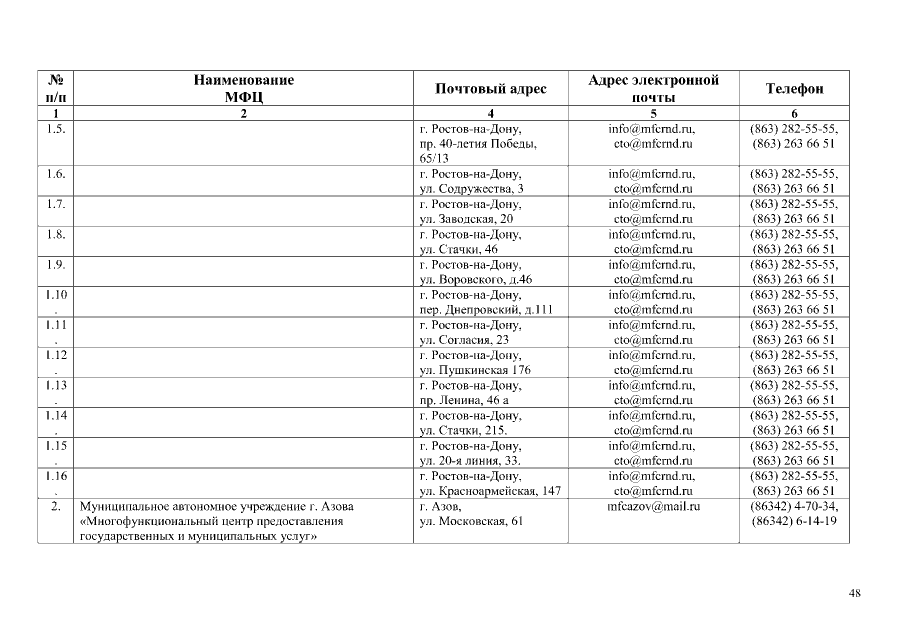 | № п/п | Наименование МФЦ | Почтовый адрес | Адрес электронной почты | Телефон |
|---|---|---|---|---|
| 1 | 2 | 4 | 5 | 6 |
| 1.5. | | г. Ростов-на-Дону, пр. 40-летия Победы, 65/13 | info@mfcrnd.ru, cto@mfcrnd.ru | (863) 282-55-55, (863) 263 66 51 |
| 1.6. | | г. Ростов-на-Дону, ул. Содружества, 3 | info@mfcrnd.ru, cto@mfcrnd.ru | (863) 282-55-55, (863) 263 66 51 |
| 1.7. | | г. Ростов-на-Дону, ул. Заводская, 20 | info@mfcrnd.ru, cto@mfcrnd.ru | (863) 282-55-55, (863) 263 66 51 |
| 1.8. | | г. Ростов-на-Дону, ул. Стачки, 46 | info@mfcrnd.ru, cto@mfcrnd.ru | (863) 282-55-55, (863) 263 66 51 |
| 1.9. | | г. Ростов-на-Дону, ул. Воровского, д.46 | info@mfcrnd.ru, cto@mfcrnd.ru | (863) 282-55-55, (863) 263 66 51 |
| 1.10. | | г. Ростов-на-Дону, пер. Днепровский, д.111 | info@mfcrnd.ru, cto@mfcrnd.ru | (863) 282-55-55, (863) 263 66 51 |
| 1.11. | | г. Ростов-на-Дону, ул. Согласия, 23 | info@mfcrnd.ru, cto@mfcrnd.ru | (863) 282-55-55, (863) 263 66 51 |
| 1.12. | | г. Ростов-на-Дону, ул. Пушкинская 176 | info@mfcrnd.ru, cto@mfcrnd.ru | (863) 282-55-55, (863) 263 66 51 |
| 1.13. | | г. Ростов-на-Дону, пр. Ленина, 46 а | info@mfcrnd.ru, cto@mfcrnd.ru | (863) 282-55-55, (863) 263 66 51 |
| 1.14. | | г. Ростов-на-Дону, ул. Стачки, 215. | info@mfcrnd.ru, cto@mfcrnd.ru | (863) 282-55-55, (863) 263 66 51 |
| 1.15. | | г. Ростов-на-Дону, ул. 20-я линия, 33. | info@mfcrnd.ru, cto@mfcrnd.ru | (863) 282-55-55, (863) 263 66 51 |
| 1.16. | | г. Ростов-на-Дону, ул. Красноармейская, 147 | info@mfcrnd.ru, cto@mfcrnd.ru | (863) 282-55-55, (863) 263 66 51 |
| 2. | Муниципальное автономное учреждение г. Азова «Многофункциональный центр предоставления государственных и муниципальных услуг» | г. Азов, ул. Московская, 61 | mfcazov@mail.ru | (86342) 4-70-34, (86342) 6-14-19 |

48